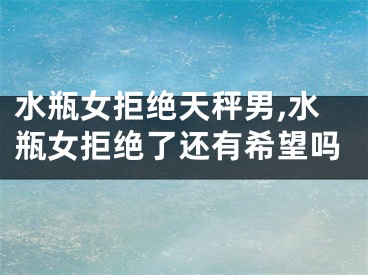 水瓶女拒绝天秤男,水瓶女拒绝了还有希望吗